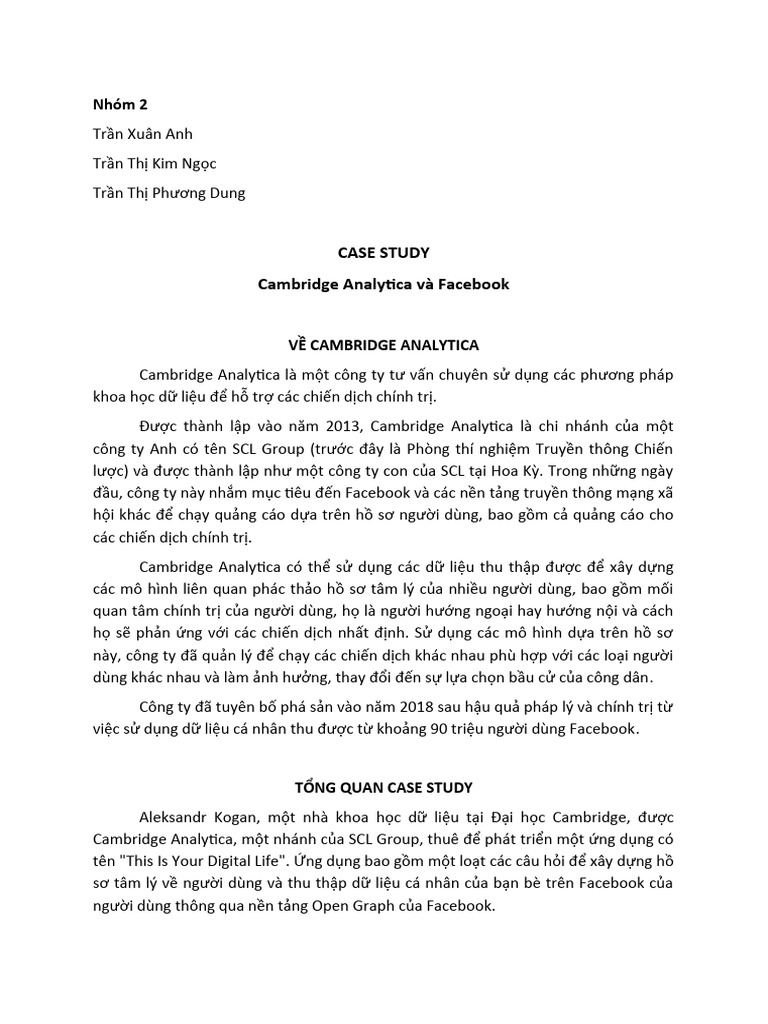 Nhóm 2

Trần Xuân Anh

Trần Thị Kim Ngọc

Trần Thị Phương Dung

CASE STUDY

Cambridge Analytica và Facebook

VỀ CAMBRIDGE ANALYTICA

Cambridge Analytica là một công ty tư vấn chuyên sử dụng các phương pháp khoa học dữ liệu để hỗ trợ các chiến dịch chính trị.

Được thành lập vào năm 2013, Cambridge Analytica là chi nhánh của một công ty Anh có tên SCL Group (trước đây là Phòng thí nghiệm Truyền thông Chiến lược) và được thành lập như một công ty con của SCL tại Hoa Kỳ. Trong những ngày đầu, công ty này nhắm mục tiêu đến Facebook và các nền tảng truyền thông mạng xã hội khác để chạy quảng cáo dựa trên hồ sơ người dùng, bao gồm cả quảng cáo cho các chiến dịch chính trị.

Cambridge Analytica có thể sử dụng các dữ liệu thu thập được để xây dựng các mô hình liên quan phác thảo hồ sơ tâm lý của nhiều người dùng, bao gồm mối quan tâm chính trị của người dùng, họ là người hướng ngoại hay hướng nội và cách họ sẽ phản ứng với các chiến dịch nhất định. Sử dụng các mô hình dựa trên hồ sơ này, công ty đã quản lý để chạy các chiến dịch khác nhau phù hợp với các loại người dùng khác nhau và làm ảnh hưởng, thay đổi đến sự lựa chọn bầu cử của công dân.

Công ty đã tuyên bố phá sản vào năm 2018 sau hậu quả pháp lý và chính trị từ việc sử dụng dữ liệu cá nhân thu được từ khoảng 90 triệu người dùng Facebook.

TỔNG QUAN CASE STUDY

Aleksandr Kogan, một nhà khoa học dữ liệu tại Đại học Cambridge, được Cambridge Analytica, một nhánh của SCL Group, thuê để phát triển một ứng dụng có tên "This Is Your Digital Life". Ứng dụng bao gồm một loạt các câu hỏi để xây dựng hồ sơ tâm lý về người dùng và thu thập dữ liệu cá nhân của bạn bè trên Facebook của người dùng thông qua nền tảng Open Graph của Facebook.